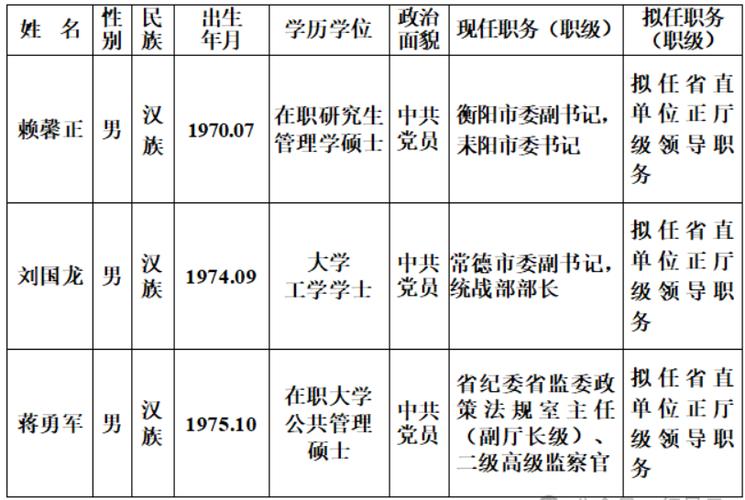 | 姓 名 | 性别 | 民族 | 出生年月 | 学历学位 | 政治面貌 | 现任职务（职级） | 拟任职务（职级） |
|---|---|---|---|---|---|---|---|
| 赖馨正 | 男 | 汉族 | 1970.07 | 在职研究生 管理学硕士 | 中共党员 | 衡阳市委副书记，耒阳市委书记 | 拟任省直单位正厅级领导职务 |
| 刘国龙 | 男 | 汉族 | 1974.09 | 大学 工学学士 | 中共党员 | 常德市委副书记，统战部部长 | 拟任省直单位正厅级领导职务 |
| 蒋勇军 | 男 | 汉族 | 1975.10 | 在职大学 公共管理硕士 | 中共党员 | 省纪委省监委政策法规室主任（副厅长级）、二级高级监察官 | 拟任省直单位正厅级领导职务 |